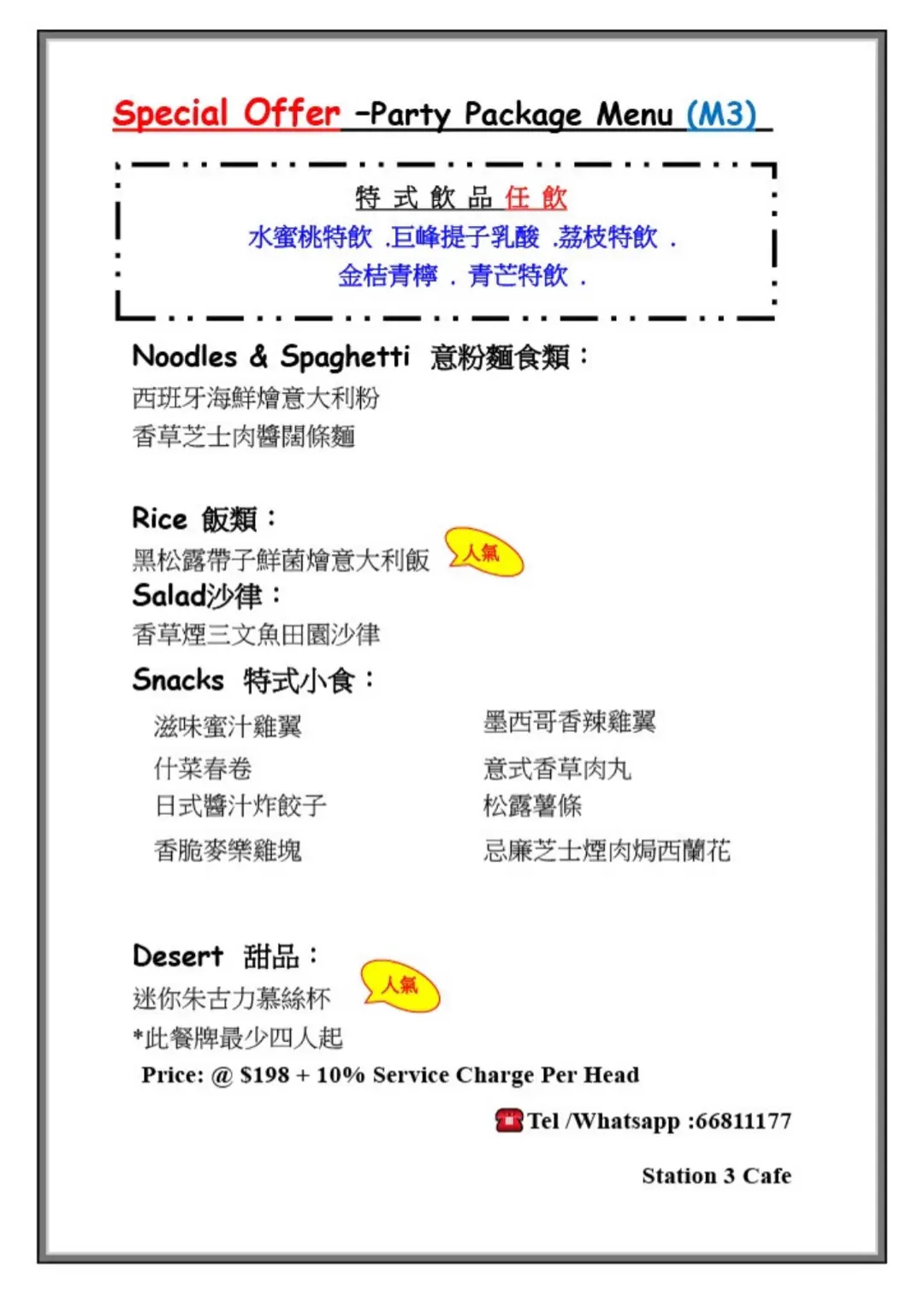 Special Offer –Party Package Menu (M3)

特 式 飲 品 任 飲
水蜜桃特飲 .巨峰提子乳酸 .荔枝特飲 .
金桔青檸 . 青芒特飲 .

Noodles & Spaghetti 意粉麵食類：
西班牙海鮮燴意大利粉
香草芝士肉醬闊條麵

Rice 飯類：
黑松露帶子鮮菌燴意大利飯 人氣
Salad沙律：
香草煙三文魚田園沙律
Snacks 特式小食：
滋味蜜汁雞翼
什菜春卷
日式醬汁炸餃子
香脆麥樂雞塊
墨西哥香辣雞翼
意式香草肉丸
松露薯條
忌廉芝士煙肉焗西蘭花

Desert 甜品：
迷你朱古力慕絲杯 人氣
*此餐牌最少四人起
Price: @ $198 + 10% Service Charge Per Head

Tel /Whatsapp :66811177

Station 3 Cafe